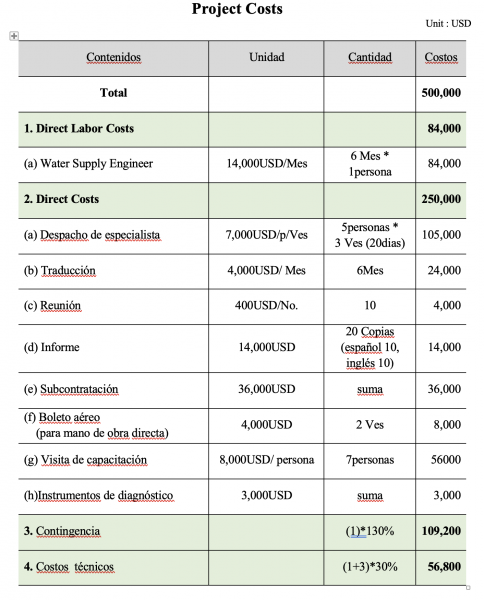 Project Costs

Unit : USD

| Contenidos | Unidad | Cantidad | Costos |
|---|---|---|---|
| Total | | | 500,000 |
| 1. Direct Labor Costs | | | 84,000 |
| (a) Water Supply Engineer | 14,000USD/Mes | 6 Mes * 1persona | 84,000 |
| 2. Direct Costs | | | 250,000 |
| (a) Despacho de especialista | 7,000USD/p/Ves | 5personas * 3 Ves (20dias) | 105,000 |
| (b) Traducción | 4,000USD/ Mes | 6Mes | 24,000 |
| (c) Reunión | 400USD/No. | 10 | 4,000 |
| (d) Informe | 14,000USD | 20 Copias (español 10, inglés 10) | 14,000 |
| (e) Subcontratación | 36,000USD | suma | 36,000 |
| (f) Boleto aéreo (para mano de obra directa) | 4,000USD | 2 Ves | 8,000 |
| (g) Visita de capacitación | 8,000USD/ persona | 7personas | 56000 |
| (h)Instrumentos de diagnóstico | 3,000USD | suma | 3,000 |
| 3. Contingencia | | (1)*130% | 109,200 |
| 4. Costos técnicos | | (1+3)*30% | 56,800 |